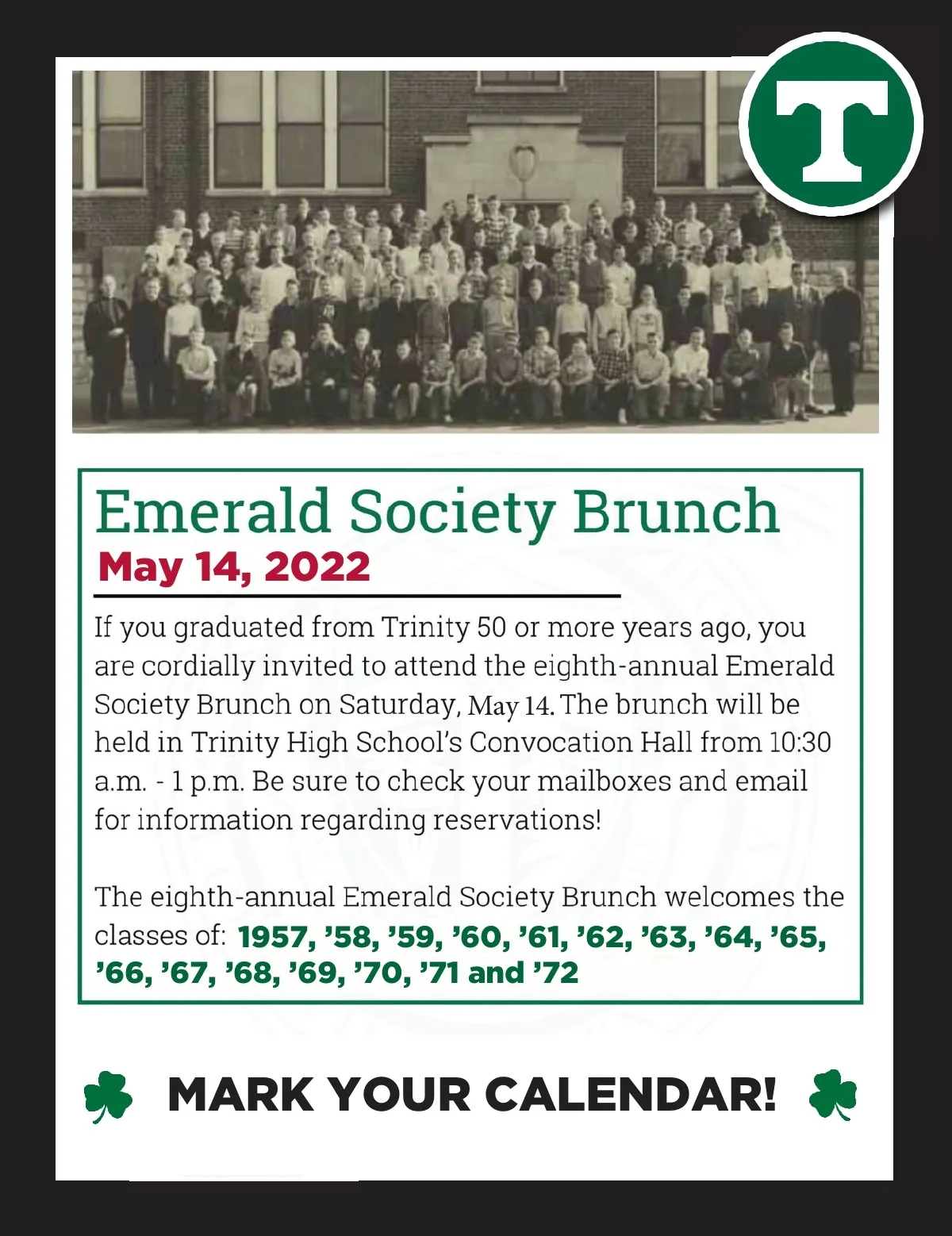 T

Emerald Society Brunch
May 14, 2022

If you graduated from Trinity 50 or more years ago, you are cordially invited to attend the eighth-annual Emerald Society Brunch on Saturday, May 14. The brunch will be held in Trinity High School's Convocation Hall from 10:30 a.m. - 1 p.m. Be sure to check your mailboxes and email for information regarding reservations!

The eighth-annual Emerald Society Brunch welcomes the classes of: 1957, '58, '59, '60, '61, '62, '63, '64, '65, '66, '67, '68, '69, '70, '71 and '72

MARK YOUR CALENDAR!